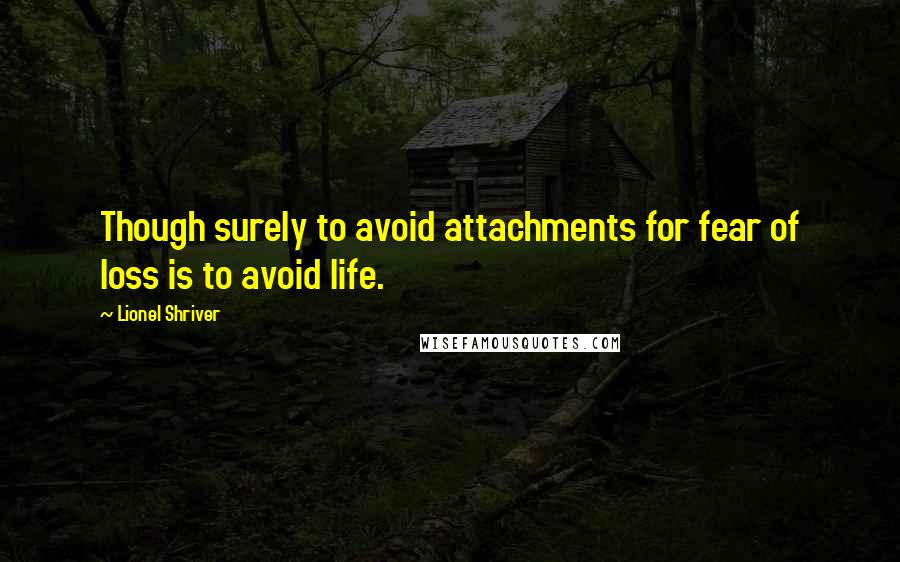 Though surely to avoid attachments for fear of loss is to avoid life.

~ Lionel Shriver

WISEFAMOUSQUOTES.COM